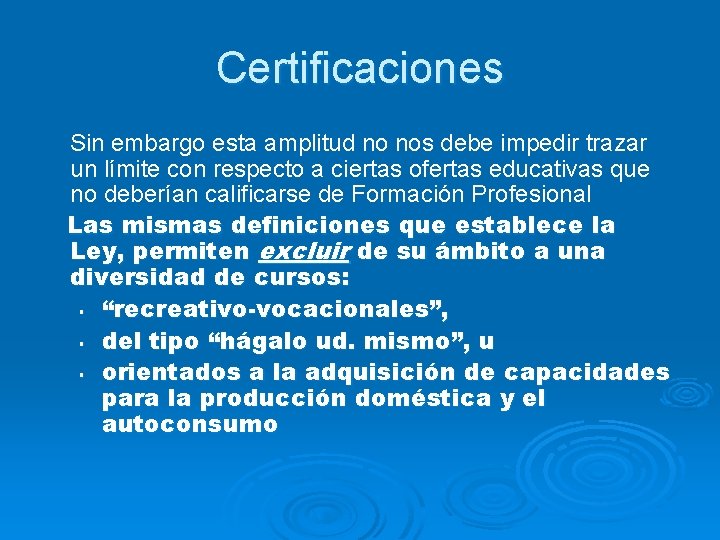 Certificaciones

Sin embargo esta amplitud no nos debe impedir trazar un límite con respecto a ciertas ofertas educativas que no deberían calificarse de Formación Profesional

Las mismas definiciones que establece la Ley, permiten excluir de su ámbito a una diversidad de cursos:

- “recreativo-vocacionales”,
- del tipo “hágalo ud. mismo”, u
- orientados a la adquisición de capacidades para la producción doméstica y el autoconsumo